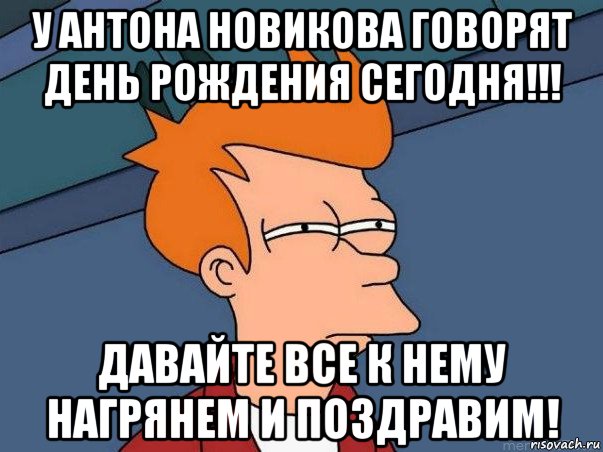 У АНТОНА НОВИКОВА ГОВОРЯТ ДЕНЬ РОЖДЕНИЯ СЕГОДНЯ!!!

ДАВАЙТЕ ВСЕ К НЕМУ НАГРЯНЕМ И ПОЗДРАВИМ!

risovach.ru